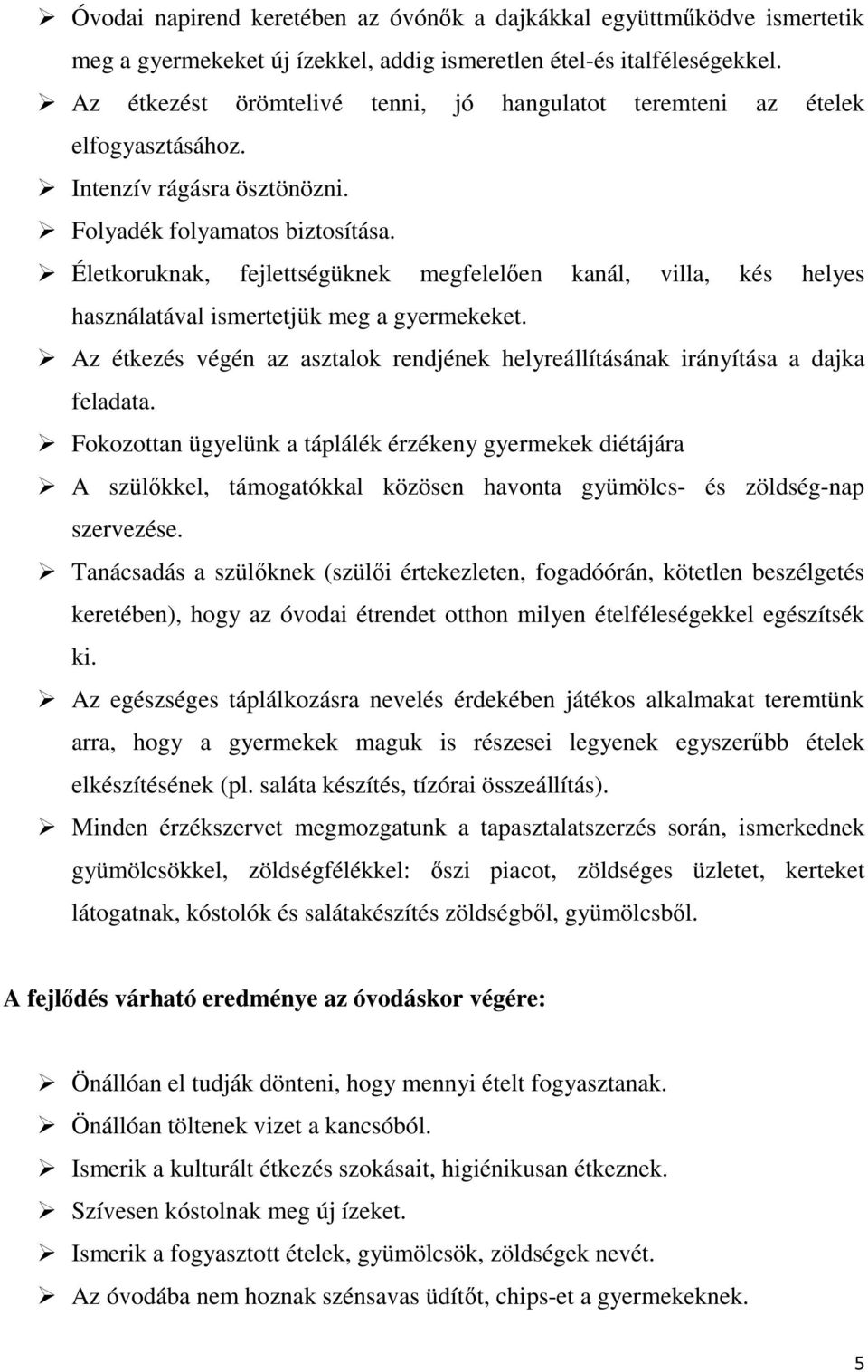 ➢ Óvodai napirend keretében az óvónők a dajkákkal együttműködve ismertetik meg a gyermekeket új ízekkel, addig ismeretlen étel-és italféleségekkel.
➢ Az étkezést örömtelivé tenni, jó hangulatot teremteni az ételek elfogyasztásához.
➢ Intenzív rágásra ösztönözni.
➢ Folyadék folyamatos biztosítása.
➢ Életkoruknak, fejlettségüknek megfelelően kanál, villa, kés helyes használatával ismertetjük meg a gyermekeket.
➢ Az étkezés végén az asztalok rendjének helyreállításának irányítása a dajka feladata.
➢ Fokozottan ügyelünk a táplálék érzékeny gyermekek diétájára
➢ A szülőkkel, támogatókkal közösen havonta gyümölcs- és zöldség-nap szervezése.
➢ Tanácsadás a szülőknek (szülői értekezleten, fogadóórán, kötetlen beszélgetés keretében), hogy az óvodai étrendet otthon milyen ételféleségekkel egészítsék ki.
➢ Az egészséges táplálkozásra nevelés érdekében játékos alkalmakat teremtünk arra, hogy a gyermekek maguk is részesei legyenek egyszerűbb ételek elkészítésének (pl. saláta készítés, tízórai összeállítás).
➢ Minden érzékszervet megmozgatunk a tapasztalatszerzés során, ismerkednek gyümölcsökkel, zöldségfélékkel: őszi piacot, zöldséges üzletet, kerteket látogatnak, kóstolók és salátakészítés zöldségből, gyümölcsből.

A fejlődés várható eredménye az óvodáskor végére:

➢ Önállóan el tudják dönteni, hogy mennyi ételt fogyasztanak.
➢ Önállóan töltenek vizet a kancsóból.
➢ Ismerik a kulturált étkezés szokásait, higiénikusan étkeznek.
➢ Szívesen kóstolnak meg új ízeket.
➢ Ismerik a fogyasztott ételek, gyümölcsök, zöldségek nevét.
➢ Az óvodába nem hoznak szénsavas üdítőt, chips-et a gyermekeknek.

5